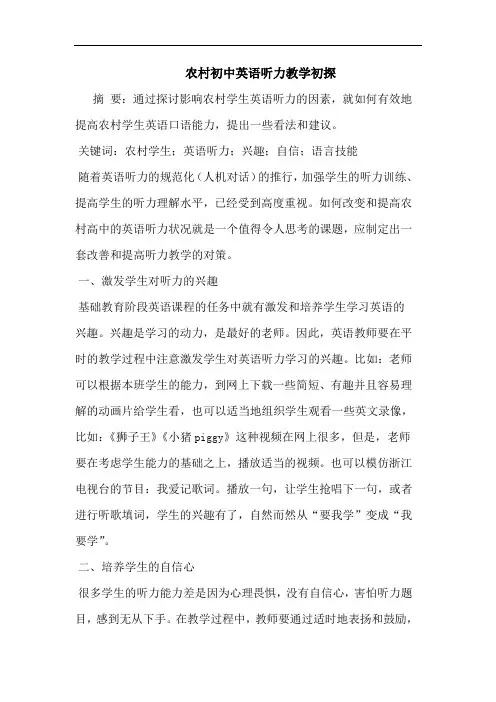 农村初中英语听力教学初探

摘 要：通过探讨影响农村学生英语听力的因素，就如何有效地提高农村学生英语口语能力，提出一些看法和建议。

关键词：农村学生；英语听力；兴趣；自信；语言技能

随着英语听力的规范化（人机对话）的推行，加强学生的听力训练、提高学生的听力理解水平，已经受到高度重视。如何改变和提高农村高中的英语听力状况就是一个值得令人思考的课题，应制定出一套改善和提高听力教学的对策。

一、激发学生对听力的兴趣

基础教育阶段英语课程的任务中就有激发和培养学生学习英语的兴趣。兴趣是学习的动力，是最好的老师。因此，英语教师要在平时的教学过程中注意激发学生对英语听力学习的兴趣。比如：老师可以根据本班学生的能力，到网上下载一些简短、有趣并且容易理解的动画片给学生看，也可以适当地组织学生观看一些英文录像，比如：《狮子王》《小猪 piggy》这种视频在网上很多，但是，老师要在考虑学生能力的基础之上，播放适当的视频。也可以模仿浙江电视台的节目：我爱记歌词。播放一句，让学生抢唱下一句，或者进行听歌填词，学生的兴趣有了，自然而然从“要我学”变成“我要学”。

二、培养学生的自信心

很多学生的听力能力差是因为心理畏惧，没有自信心，害怕听力题目，感到无从下手。在教学过程中，教师要通过适时地表扬和鼓励，